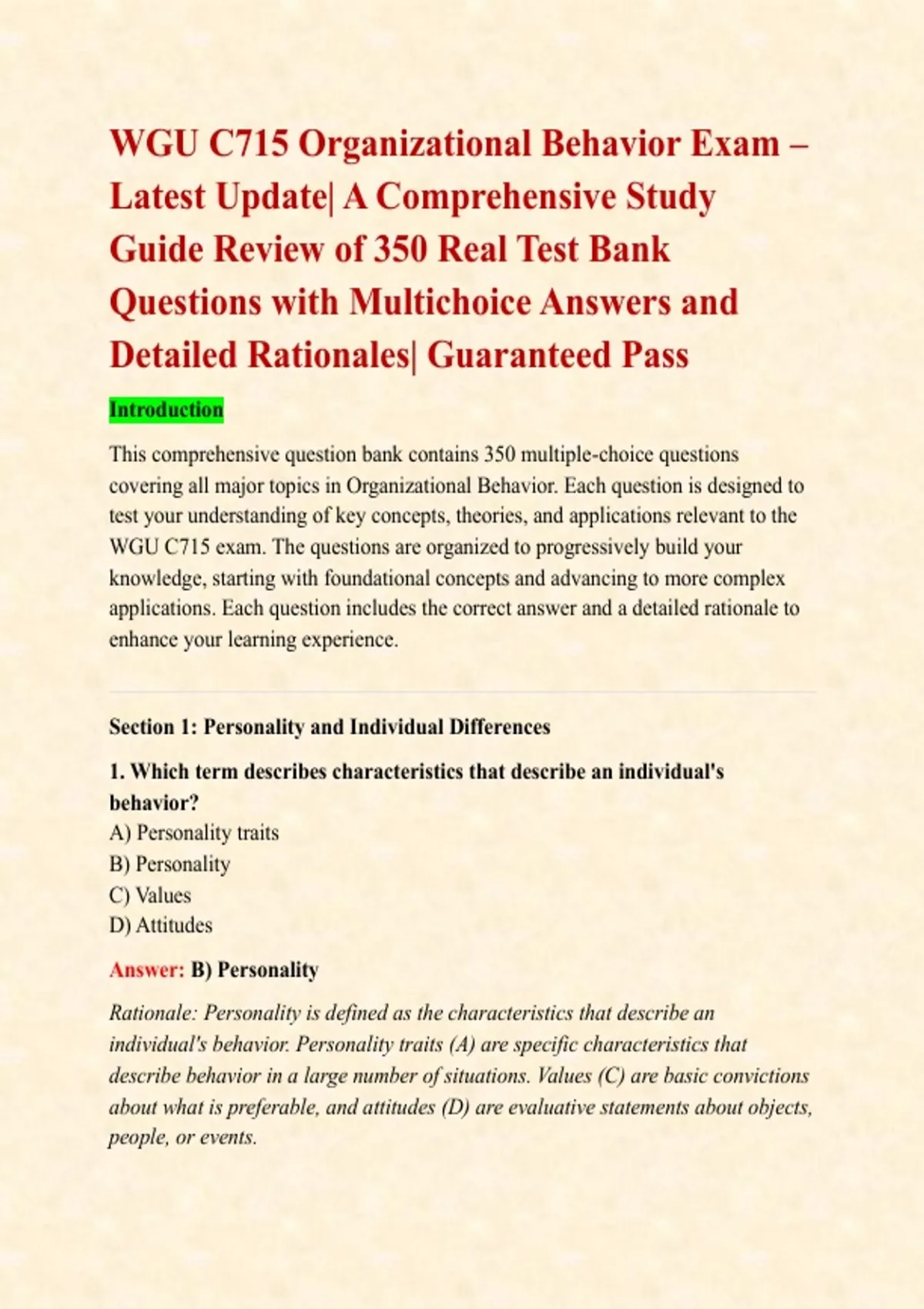 WGU C715 Organizational Behavior Exam – Latest Update| A Comprehensive Study Guide Review of 350 Real Test Bank Questions with Multichoice Answers and Detailed Rationales| Guaranteed Pass

Introduction

This comprehensive question bank contains 350 multiple-choice questions covering all major topics in Organizational Behavior. Each question is designed to test your understanding of key concepts, theories, and applications relevant to the WGU C715 exam. The questions are organized to progressively build your knowledge, starting with foundational concepts and advancing to more complex applications. Each question includes the correct answer and a detailed rationale to enhance your learning experience.

Section 1: Personality and Individual Differences

1. Which term describes characteristics that describe an individual's behavior?
A) Personality traits
B) Personality
C) Values
D) Attitudes

Answer: B) Personality

Rationale: Personality is defined as the characteristics that describe an individual's behavior. Personality traits (A) are specific characteristics that describe behavior in a large number of situations. Values (C) are basic convictions about what is preferable, and attitudes (D) are evaluative statements about objects, people, or events.